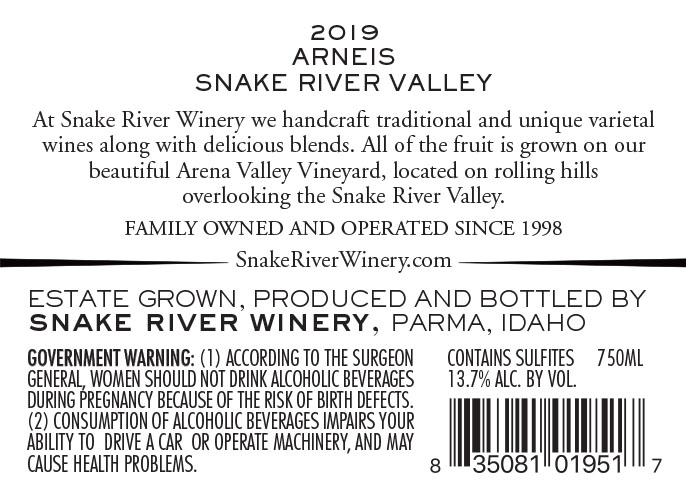 2019
ARNEIS
SNAKE RIVER VALLEY

At Snake River Winery we handcraft traditional and unique varietal wines along with delicious blends. All of the fruit is grown on our beautiful Arena Valley Vineyard, located on rolling hills overlooking the Snake River Valley.

FAMILY OWNED AND OPERATED SINCE 1998

SnakeRiverWinery.com

ESTATE GROWN, PRODUCED AND BOTTLED BY
SNAKE RIVER WINERY, PARMA, IDAHO

GOVERNMENT WARNING: (1) ACCORDING TO THE SURGEON GENERAL, WOMEN SHOULD NOT DRINK ALCOHOLIC BEVERAGES DURING PREGNANCY BECAUSE OF THE RISK OF BIRTH DEFECTS. (2) CONSUMPTION OF ALCOHOLIC BEVERAGES IMPAIRS YOUR ABILITY TO DRIVE A CAR OR OPERATE MACHINERY, AND MAY CAUSE HEALTH PROBLEMS.

CONTAINS SULFITES 750ML
13.7% ALC. BY VOL.

8 35081 01951 7